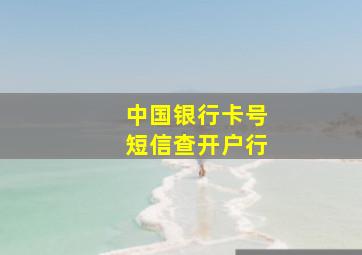 中国银行卡号
短信查开户行